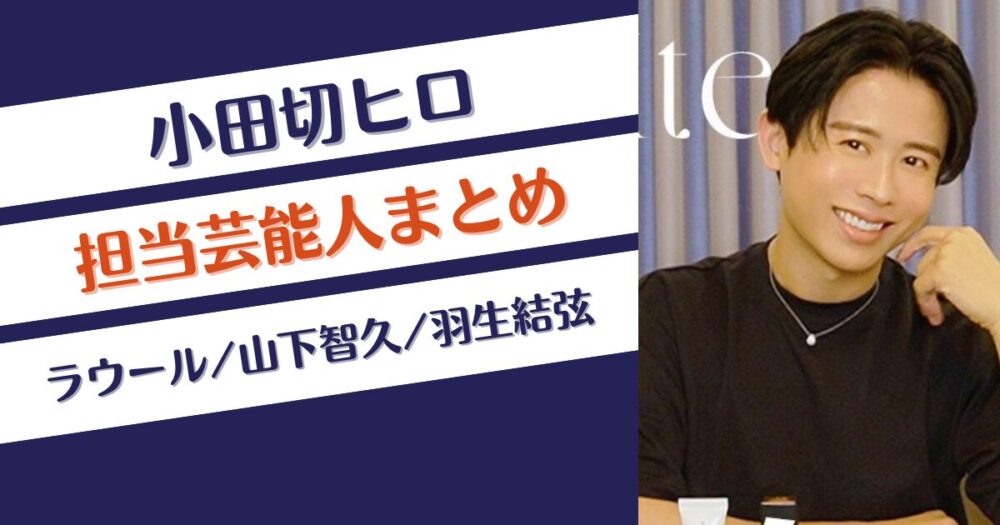 小田切ヒロ

担当芸能人まとめ

ラウール/山下智久/羽生結弦

te